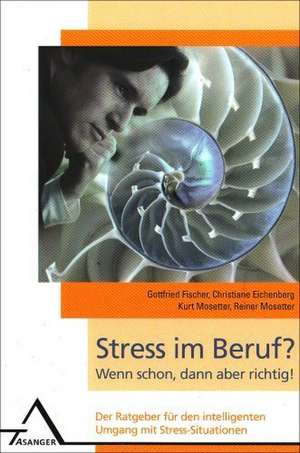 Gottfried Fischer, Christiane Eichenberg
Kurt Mosetter, Reiner Mosetter

Stress im Beruf?
Wenn schon, dann aber richtig!

Der Ratgeber für den intelligenten Umgang mit Stress-Situationen

ASANGER